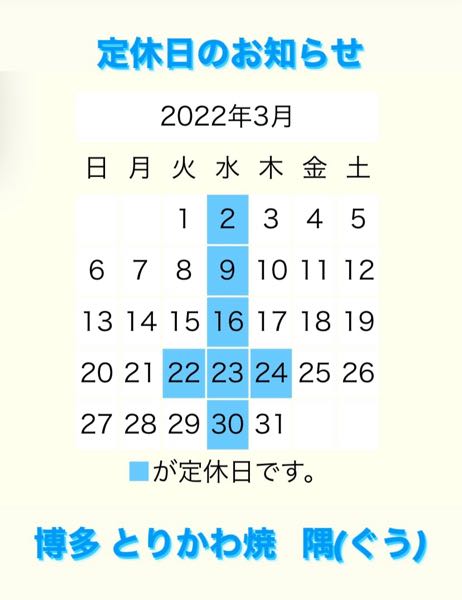 定休日のお知らせ

2022年3月

| 日 | 月 | 火 | 水 | 木 | 金 | 土 |
|---|---|---|---|---|---|---|
|  |  | 1 | 2 | 3 | 4 | 5 |
| 6 | 7 | 8 | 9 | 10 | 11 | 12 |
| 13 | 14 | 15 | 16 | 17 | 18 | 19 |
| 20 | 21 | 22 | 23 | 24 | 25 | 26 |
| 27 | 28 | 29 | 30 | 31 |  |  |

が定休日です。

博多 とりかわ焼　隅(ぐう)